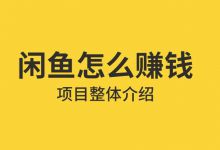 闲鱼怎么赚钱

项目整体介绍